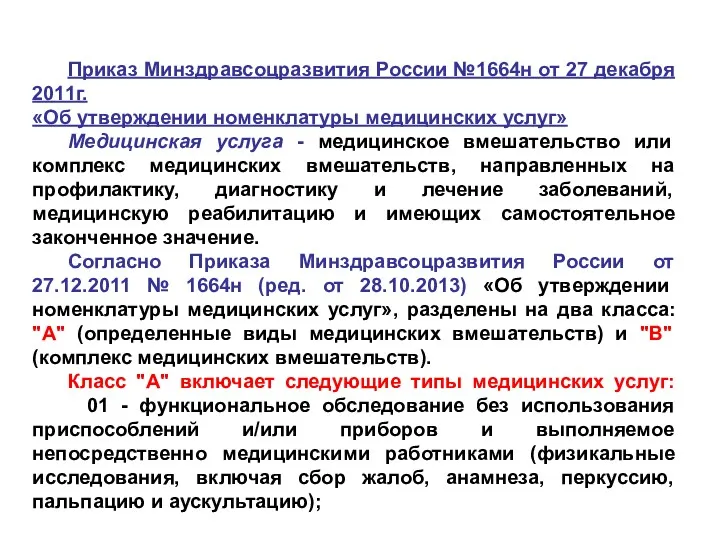 Приказ Минздравсоцразвития России №1664н от 27 декабря 2011г.
«Об утверждении номенклатуры медицинских услуг»

Медицинская услуга - медицинское вмешательство или комплекс медицинских вмешательств, направленных на профилактику, диагностику и лечение заболеваний, медицинскую реабилитацию и имеющих самостоятельное законченное значение.

Согласно Приказа Минздравсоцразвития России от 27.12.2011 № 1664н (ред. от 28.10.2013) «Об утверждении номенклатуры медицинских услуг», разделены на два класса: "А" (определенные виды медицинских вмешательств) и "В" (комплекс медицинских вмешательств).

Класс "А" включает следующие типы медицинских услуг:

01 - функциональное обследование без использования приспособлений и/или приборов и выполняемое непосредственно медицинскими работниками (физикальные исследования, включая сбор жалоб, анамнеза, перкуссию, пальпацию и аускультацию);